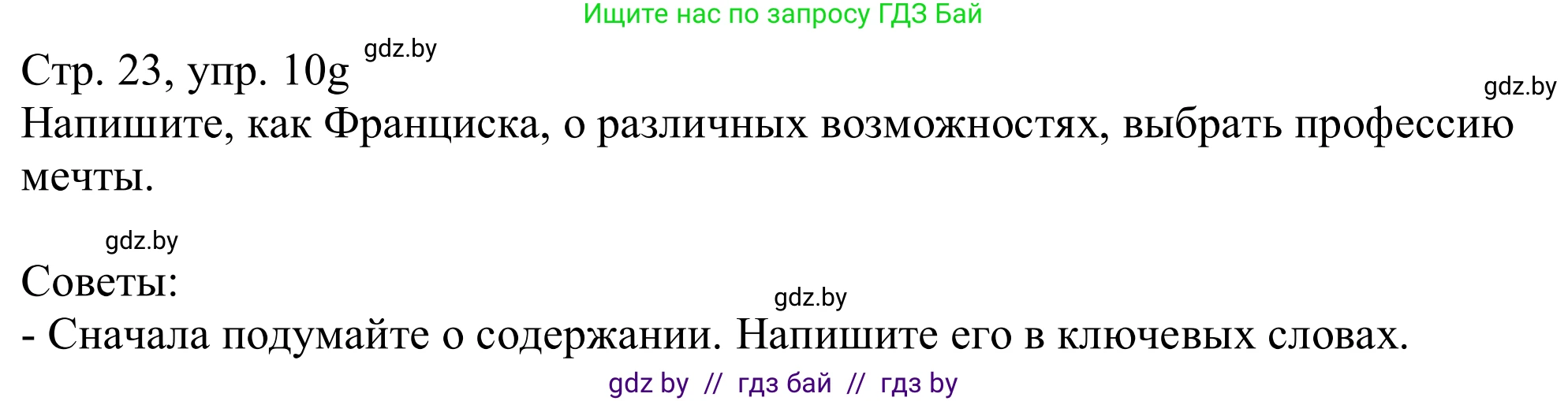 Ищите нас по запросу ГДЗ Бай

Стр. 23, упр. 10g gdz.by

gdz.by

Напишите, как Франциска, о различных возможностях, выбрать профессию мечты.

gdz.by

Советы:

gdz.by

- Сначала подумайте о содержании. Напишите его в ключевых словах.

gdz by // гдз бай // гдз by